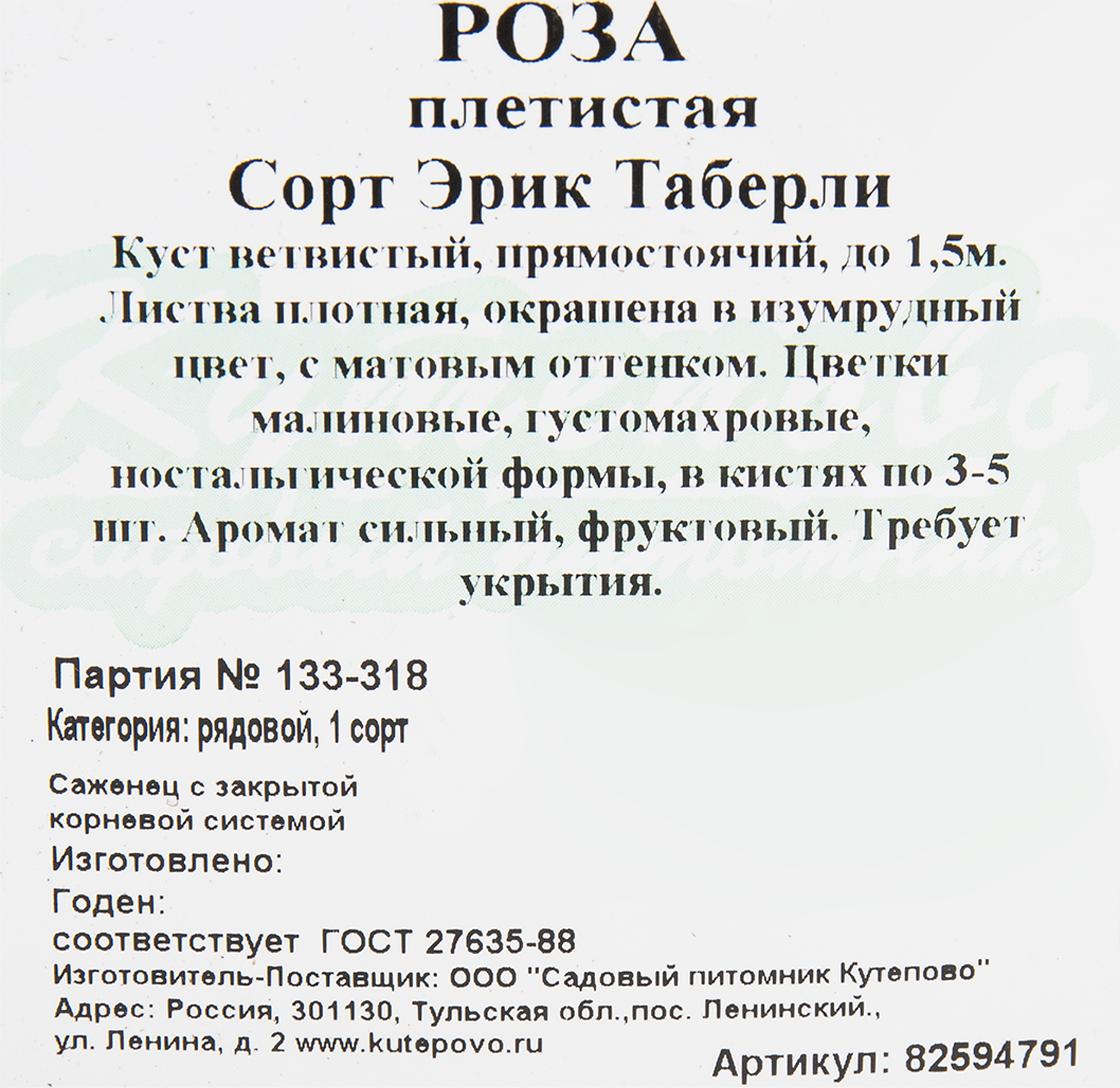 РОЗА
плетистая
Сорт Эрик Таберли

Куст ветвистый, прямостоячий, до 1,5м. Листва плотная, окрашена в изумрудный цвет, с матовым оттенком. Цветки малиновые, густомахровые, ностальгической формы, в кистях по 3-5 шт. Аромат сильный, фруктовый. Требует укрытия.

Партия № 133-318
Категория: рядовой, 1 сорт

Саженец с закрытой корневой системой
Изготовлено:
Годен:
соответствует ГОСТ 27635-88
Изготовитель-Поставщик: ООО "Садовый питомник Кутепово"
Адрес: Россия, 301130, Тульская обл.,пос. Ленинский., ул. Ленина, д. 2 www.kutepovo.ru
Артикул: 82594791